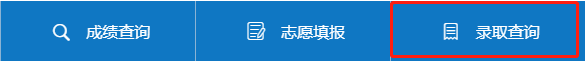 成绩查询

志愿填报

录取查询